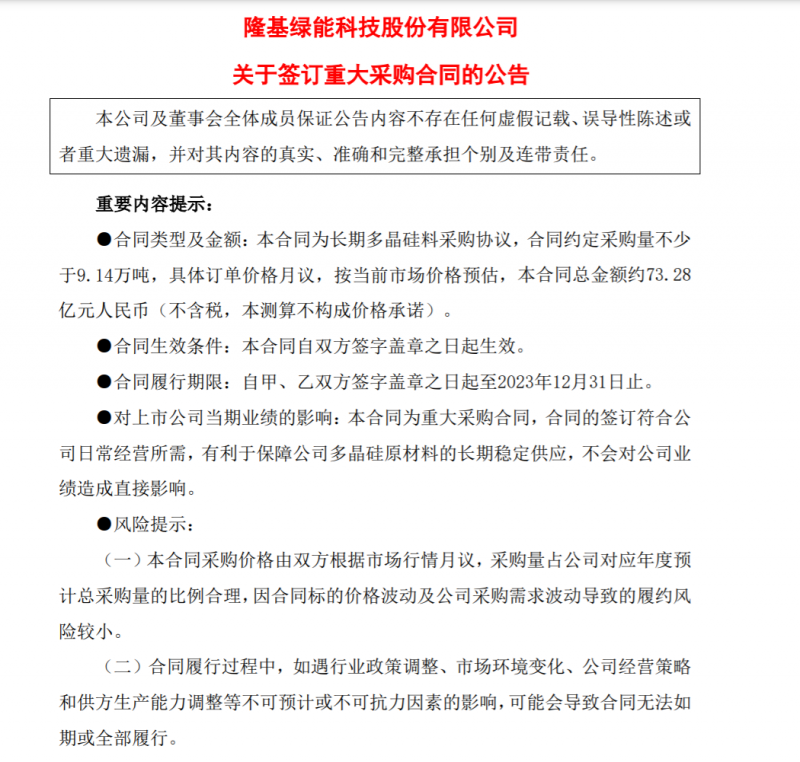 隆基绿能科技股份有限公司

关于签订重大采购合同的公告

本公司及董事会全体成员保证公告内容不存在任何虚假记载、误导性陈述或者重大遗漏，并对其内容的真实、准确和完整承担个别及连带责任。

重要内容提示：

●合同类型及金额：本合同为长期多晶硅料采购协议，合同约定采购量不少于9.14万吨，具体订单价格月议，按当前市场价格预估，本合同总金额约73.28亿元人民币（不含税，本测算不构成价格承诺）。

●合同生效条件：本合同自双方签字盖章之日起生效。

●合同履行期限：自甲、乙双方签字盖章之日起至2023年12月31日止。

●对上市公司当期业绩的影响：本合同为重大采购合同，合同的签订符合公司日常经营所需，有利于保障公司多晶硅原材料的长期稳定供应，不会对公司业绩造成直接影响。

●风险提示：

（一）本合同采购价格由双方根据市场行情月议，采购量占公司对应年度预计总采购量的比例合理，因合同标的价格波动及公司采购需求波动导致的履约风险较小。

（二）合同履行过程中，如遇行业政策调整、市场环境变化、公司经营策略和供方生产能力调整等不可预计或不可抗力因素的影响，可能会导致合同无法如期或全部履行。